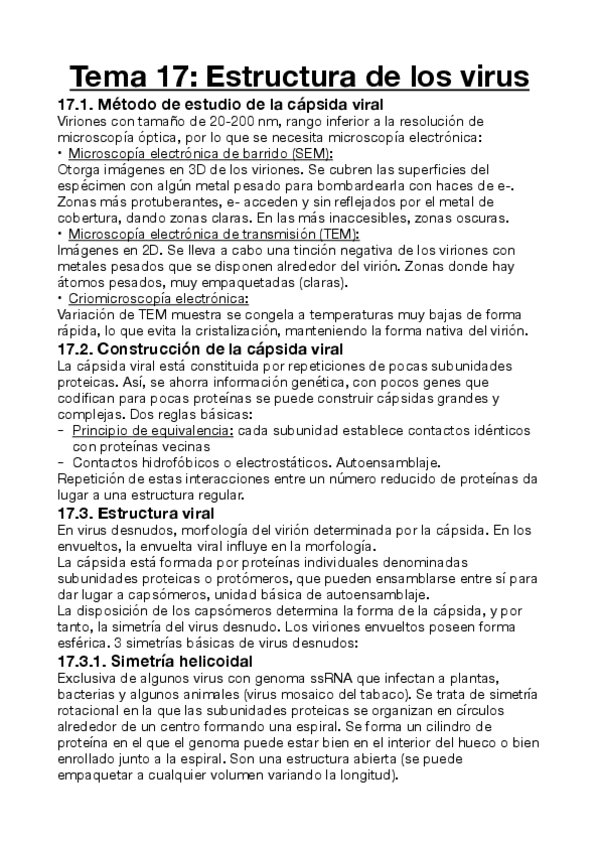 Tema 17: Estructura de los virus

17.1. Método de estudio de la cápsida viral

Viriones con tamaño de 20-200 nm, rango inferior a la resolución de microscopía óptica, por lo que se necesita microscopía electrónica:

• Microscopía electrónica de barrido (SEM):
Otorga imágenes en 3D de los viriones. Se cubren las superficies del espécimen con algún metal pesado para bombardearla con haces de e-. Zonas más protuberantes, e- acceden y sin reflejados por el metal de cobertura, dando zonas claras. En las más inaccesibles, zonas oscuras.

• Microscopía electrónica de transmisión (TEM):
Imágenes en 2D. Se lleva a cabo una tinción negativa de los viriones con metales pesados que se disponen alrededor del virión. Zonas donde hay átomos pesados, muy empaquetadas (claras).

• Criomicroscopía electrónica:
Variación de TEM muestra se congela a temperaturas muy bajas de forma rápida, lo que evita la cristalización, manteniendo la forma nativa del virión.

17.2. Construcción de la cápsida viral

La cápsida viral está constituida por repeticiones de pocas subunidades proteicas. Así, se ahorra información genética, con pocos genes que codifican para pocas proteínas se puede construir cápsidas grandes y complejas. Dos reglas básicas:

- Principio de equivalencia: cada subunidad establece contactos idénticos con proteínas vecinas
- Contactos hidrofóbicos o electrostáticos. Autoensamblaje.

Repetición de estas interacciones entre un número reducido de proteínas da lugar a una estructura regular.

17.3. Estructura viral

En virus desnudos, morfología del virión determinada por la cápsida. En los envueltos, la envuelta viral influye en la morfología.

La cápsida está formada por proteínas individuales denominadas subunidades proteicas o protómeros, que pueden ensamblarse entre sí para dar lugar a capsómeros, unidad básica de autoensamblaje.

La disposición de los capsómeros determina la forma de la cápsida, y por tanto, la simetría del virus desnudo. Los viriones envueltos poseen forma esférica. 3 simetrías básicas de virus desnudos:

17.3.1. Simetría helicoidal

Exclusiva de algunos virus con genoma ssRNA que infectan a plantas, bacterias y algunos animales (virus mosaico del tabaco). Se trata de simetría rotacional en la que las subunidades proteicas se organizan en círculos alrededor de un centro formando una espiral. Se forma un cilindro de proteína en el que el genoma puede estar bien en el interior del hueco o bien enrollado junto a la espiral. Son una estructura abierta (se puede empaquetar a cualquier volumen variando la longitud).